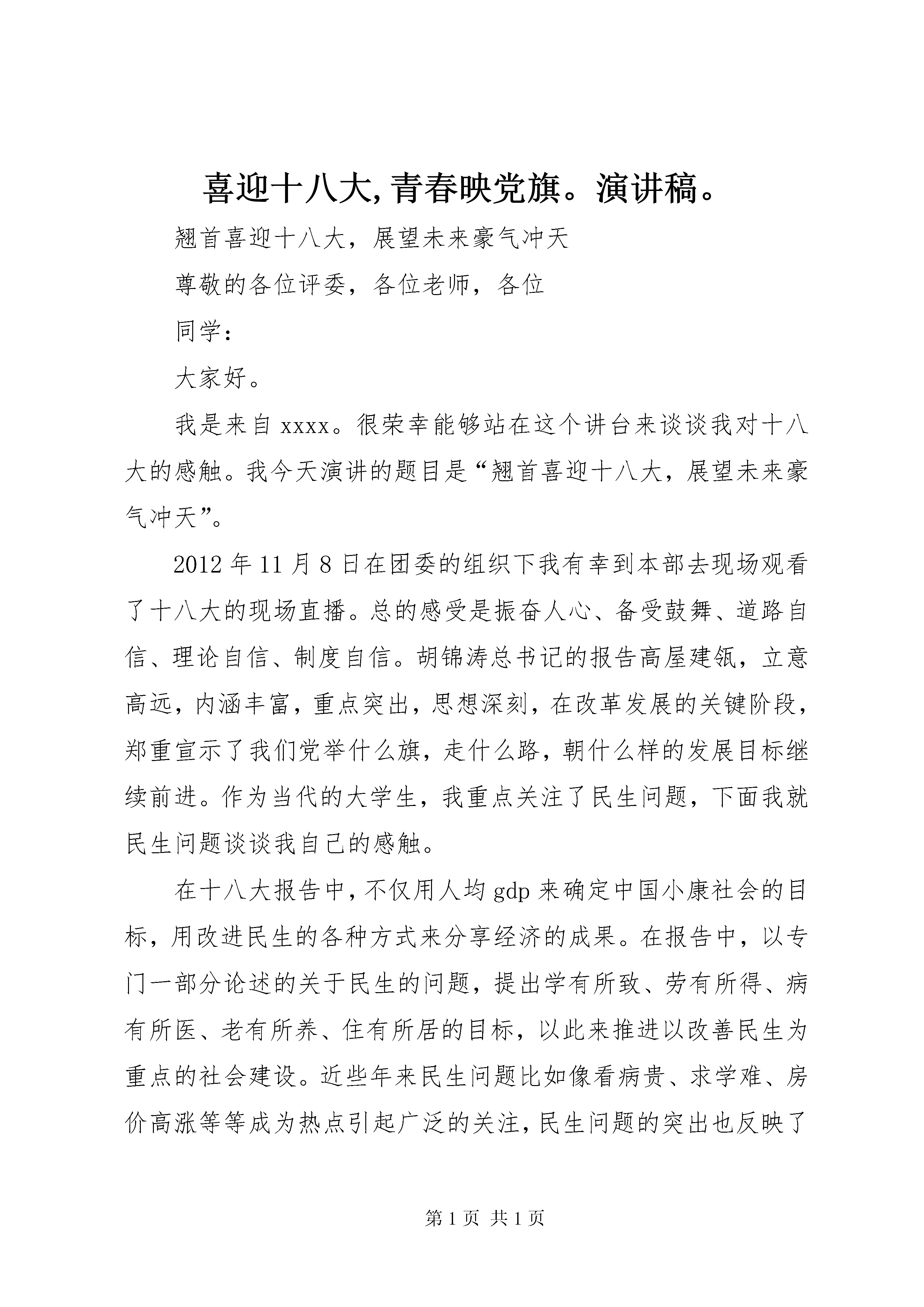 喜迎十八大,青春映党旗。演讲稿。

翘首喜迎十八大，展望未来豪气冲天

尊敬的各位评委，各位老师，各位

同学：

大家好。

我是来自 xxxx。很荣幸能够站在这个讲台来谈谈我对十八大的感触。我今天演讲的题目是“翘首喜迎十八大，展望未来豪气冲天”。

2012 年 11 月 8 日在团委的组织下我有幸到本部去现场观看了十八大的现场直播。总的感受是振奋人心、备受鼓舞、道路自信、理论自信、制度自信。胡锦涛总书记的报告高屋建瓴，立意高远，内涵丰富，重点突出，思想深刻，在改革发展的关键阶段，郑重宣示了我们党举什么旗，走什么路，朝什么样的发展目标继续前进。作为当代的大学生，我重点关注了民生问题，下面我就民生问题谈谈我自己的感触。

在十八大报告中，不仅用人均 gdp 来确定中国小康社会的目标，用改进民生的各种方式来分享经济的成果。在报告中，以专门一部分论述的关于民生的问题，提出学有所致、劳有所得、病有所医、老有所养、住有所居的目标，以此来推进以改善民生为重点的社会建设。近些年来民生问题比如像看病贵、求学难、房价高涨等等成为热点引起广泛的关注，民生问题的突出也反映了

第 1 页 共 1 页